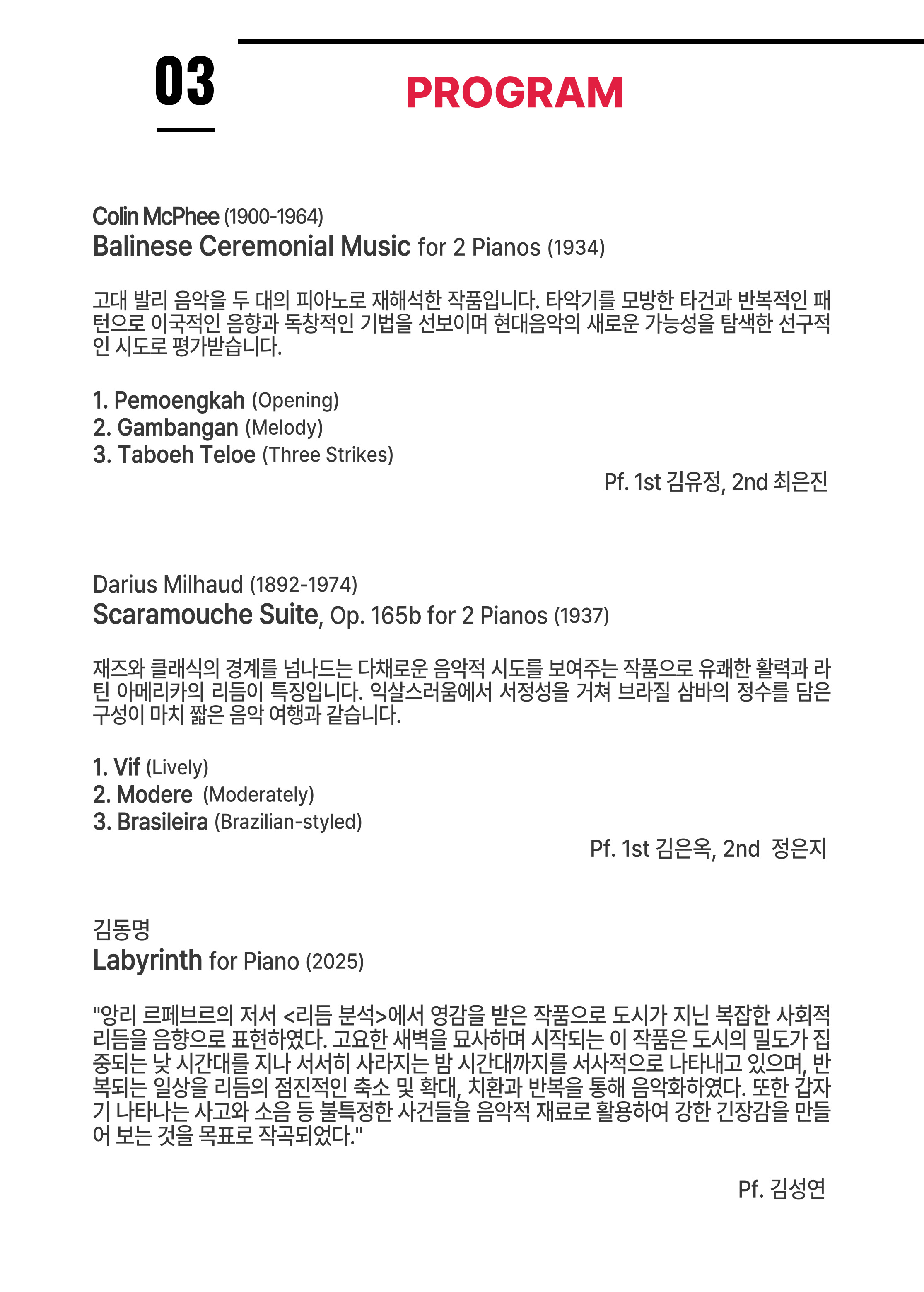 03

PROGRAM

Colin McPhee (1900-1964)
Balinese Ceremonial Music for 2 Pianos (1934)

고대 발리 음악을 두 대의 피아노로 재해석한 작품입니다. 타악기를 모방한 타건과 반복적인 패턴으로 이국적인 음향과 독창적인 기법을 선보이며 현대음악의 새로운 가능성을 탐색한 선구적인 시도로 평가받습니다.

1. Pemoengkah (Opening)
2. Gambangan (Melody)
3. Taboeh Teloe (Three Strikes)

Pf. 1st 김유정, 2nd 최은진

Darius Milhaud (1892-1974)
Scaramouche Suite, Op. 165b for 2 Pianos (1937)

재즈와 클래식의 경계를 넘나드는 다채로운 음악적 시도를 보여주는 작품으로 유쾌한 활력과 라틴 아메리카의 리듬이 특징입니다. 익살스러움에서 서정성을 거쳐 브라질 삼바의 정수를 담은 구성이 마치 짧은 음악 여행과 같습니다.

1. Vif (Lively)
2. Modere (Moderately)
3. Brasileira (Brazilian-styled)

Pf. 1st 김은옥, 2nd 정은지

김동명
Labyrinth for Piano (2025)

"앙리 르페브르의 저서 <리듬 분석>에서 영감을 받은 작품으로 도시가 지닌 복잡한 사회적 리듬을 음향으로 표현하였다. 고요한 새벽을 묘사하며 시작되는 이 작품은 도시의 밀도가 집중되는 낮 시간대를 지나 서서히 사라지는 밤 시간대까지를 서사적으로 나타내고 있으며, 반복되는 일상을 리듬의 점진적인 축소 및 확대, 치환과 반복을 통해 음악화하였다. 또한 갑자기 나타나는 사고와 소음 등 불특정한 사건들을 음악적 재료로 활용하여 강한 긴장감을 만들어 보는 것을 목표로 작곡되었다."

Pf. 김성연